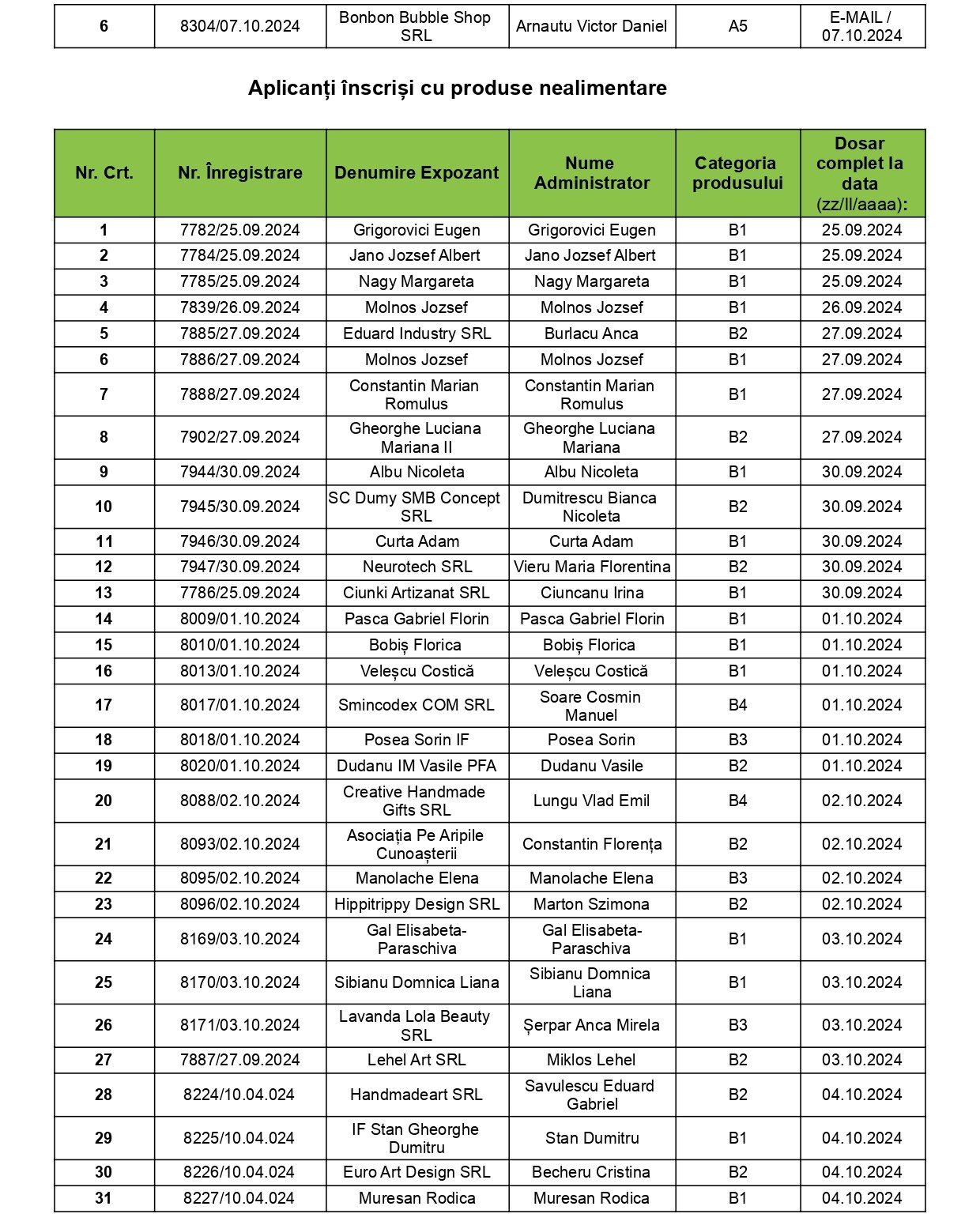 | 6 | 8304/07.10.2024 | Bonbon Bubble Shop SRL | Arnautu Victor Daniel | A5 | E-MAIL / 07.10.2024 |
|---|---|---|---|---|---|

Aplicanți înscriși cu produse nealimentare

| Nr. Crt. | Nr. Înregistrare | Denumire Expozant | Nume Administrator | Categoria produsului | Dosar complet la data (zz/ll/aaaa): |
|---|---|---|---|---|---|
| 1 | 7782/25.09.2024 | Grigorovici Eugen | Grigorovici Eugen | B1 | 25.09.2024 |
| 2 | 7784/25.09.2024 | Jano Jozsef Albert | Jano Jozsef Albert | B1 | 25.09.2024 |
| 3 | 7785/25.09.2024 | Nagy Margareta | Nagy Margareta | B1 | 25.09.2024 |
| 4 | 7839/26.09.2024 | Molnos Jozsef | Molnos Jozsef | B1 | 26.09.2024 |
| 5 | 7885/27.09.2024 | Eduard Industry SRL | Burlacu Anca | B2 | 27.09.2024 |
| 6 | 7886/27.09.2024 | Molnos Jozsef | Molnos Jozsef | B1 | 27.09.2024 |
| 7 | 7888/27.09.2024 | Constantin Marian Romulus | Constantin Marian Romulus | B1 | 27.09.2024 |
| 8 | 7902/27.09.2024 | Gheorghe Luciana Mariana II | Gheorghe Luciana Mariana | B2 | 27.09.2024 |
| 9 | 7944/30.09.2024 | Albu Nicoleta | Albu Nicoleta | B1 | 30.09.2024 |
| 10 | 7945/30.09.2024 | SC Dumy SMB Concept SRL | Dumitrescu Bianca Nicoleta | B2 | 30.09.2024 |
| 11 | 7946/30.09.2024 | Curta Adam | Curta Adam | B1 | 30.09.2024 |
| 12 | 7947/30.09.2024 | Neurotech SRL | Vieru Maria Florentina | B2 | 30.09.2024 |
| 13 | 7786/25.09.2024 | Ciunki Artizanat SRL | Ciuncanu Irina | B1 | 30.09.2024 |
| 14 | 8009/01.10.2024 | Pasca Gabriel Florin | Pasca Gabriel Florin | B1 | 01.10.2024 |
| 15 | 8010/01.10.2024 | Bobiș Florica | Bobiș Florica | B1 | 01.10.2024 |
| 16 | 8013/01.10.2024 | Veleșcu Costică | Veleșcu Costică | B1 | 01.10.2024 |
| 17 | 8017/01.10.2024 | Smincodex COM SRL | Soare Cosmin Manuel | B4 | 01.10.2024 |
| 18 | 8018/01.10.2024 | Posea Sorin IF | Posea Sorin | B3 | 01.10.2024 |
| 19 | 8020/01.10.2024 | Dudanu IM Vasile PFA | Dudanu Vasile | B2 | 01.10.2024 |
| 20 | 8088/02.10.2024 | Creative Handmade Gifts SRL | Lungu Vlad Emil | B4 | 02.10.2024 |
| 21 | 8093/02.10.2024 | Asociația Pe Aripile Cunoașterii | Constantin Florența | B2 | 02.10.2024 |
| 22 | 8095/02.10.2024 | Manolache Elena | Manolache Elena | B3 | 02.10.2024 |
| 23 | 8096/02.10.2024 | Hippitrippy Design SRL | Marton Szimona | B2 | 02.10.2024 |
| 24 | 8169/03.10.2024 | Gal Elisabeta-Paraschiva | Gal Elisabeta-Paraschiva | B1 | 03.10.2024 |
| 25 | 8170/03.10.2024 | Sibianu Domnica Liana | Sibianu Domnica Liana | B1 | 03.10.2024 |
| 26 | 8171/03.10.2024 | Lavanda Lola Beauty SRL | Șerpar Anca Mirela | B3 | 03.10.2024 |
| 27 | 7887/27.09.2024 | Lehel Art SRL | Miklos Lehel | B2 | 03.10.2024 |
| 28 | 8224/10.04.024 | Handmadeart SRL | Savulescu Eduard Gabriel | B2 | 04.10.2024 |
| 29 | 8225/10.04.024 | IF Stan Gheorghe Dumitru | Stan Dumitru | B1 | 04.10.2024 |
| 30 | 8226/10.04.024 | Euro Art Design SRL | Becheru Cristina | B2 | 04.10.2024 |
| 31 | 8227/10.04.024 | Muresan Rodica | Muresan Rodica | B1 | 04.10.2024 |